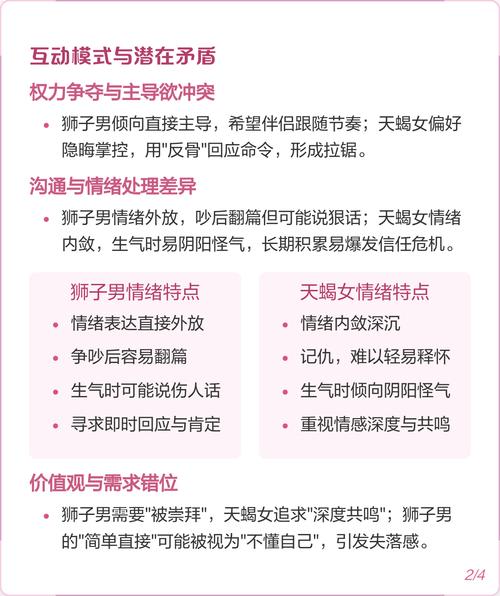 互动模式与潜在矛盾

权力争夺与主导欲冲突

• 狮子男倾向直接主导，希望伴侣跟随节奏；天蝎女偏好隐晦掌控，用"反骨"回应命令，形成拉锯。

沟通与情绪处理差异

• 狮子男情绪外放，吵后翻篇但可能说狠话；天蝎女情绪内敛，生气时易阴阳怪气，长期积累易爆发信任危机。

狮子男情绪特点

• 情绪表达直接外放
• 争吵后容易翻篇
• 生气时可能说伤人话
• 寻求即时回应与肯定

天蝎女情绪特点

• 情绪内敛深沉
• 记仇，难以轻易释怀
• 生气时倾向阴阳怪气
• 重视情感深度与共鸣

价值观与需求错位

• 狮子男需要"被崇拜"，天蝎女追求"深度共鸣"；狮子男的"简单直接"可能被视为"不懂自己"，引发失落感。

2/4